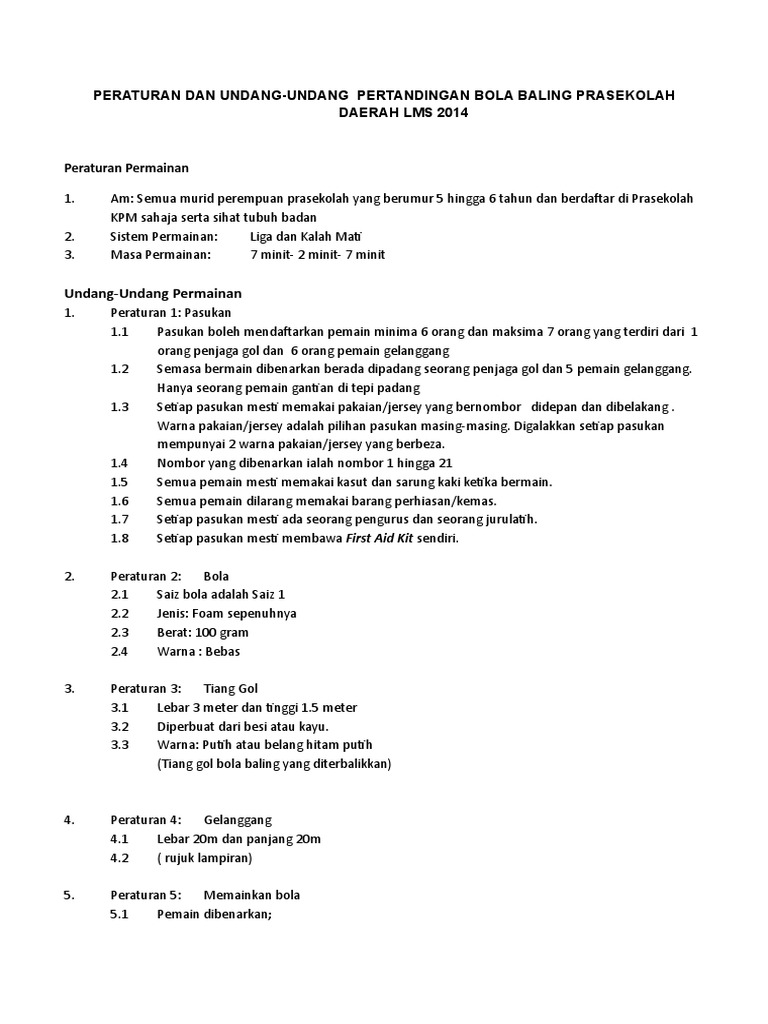 PERATURAN DAN UNDANG-UNDANG PERTANDINGAN BOLA BALING PRASEKOLAH DAERAH LMS 2014

Peraturan Permainan

1. Am: Semua murid perempuan prasekolah yang berumur 5 hingga 6 tahun dan berdaftar di Prasekolah KPM sahaja serta sihat tubuh badan
2. Sistem Permainan: Liga dan Kalah Mati
3. Masa Permainan: 7 minit- 2 minit- 7 minit

Undang-Undang Permainan
1. Peraturan 1: Pasukan
1.1 Pasukan boleh mendaftarkan pemain minima 6 orang dan maksima 7 orang yang terdiri dari 1 orang penjaga gol dan 6 orang pemain gelanggang
1.2 Semasa bermain dibenarkan berada dipadang seorang penjaga gol dan 5 pemain gelanggang. Hanya seorang pemain gantian di tepi padang
1.3 Setiap pasukan mesti memakai pakaian/jersey yang bernombor didepan dan dibelakang . Warna pakaian/jersey adalah pilihan pasukan masing-masing. Digalakkan setiap pasukan mempunyai 2 warna pakaian/jersey yang berbeza.
1.4 Nombor yang dibenarkan ialah nombor 1 hingga 21
1.5 Semua pemain mesti memakai kasut dan sarung kaki ketika bermain.
1.6 Semua pemain dilarang memakai barang perhiasan/kemas.
1.7 Setiap pasukan mesti ada seorang pengurus dan seorang jurulatih.
1.8 Setiap pasukan mesti membawa First Aid Kit sendiri.

2. Peraturan 2: Bola
2.1 Saiz bola adalah Saiz 1
2.2 Jenis: Foam sepenuhnya
2.3 Berat: 100 gram
2.4 Warna : Bebas

3. Peraturan 3: Tiang Gol
3.1 Lebar 3 meter dan tinggi 1.5 meter
3.2 Diperbuat dari besi atau kayu.
3.3 Warna: Putih atau belang hitam putih
(Tiang gol bola baling yang diterbalikkan)

4. Peraturan 4: Gelanggang
4.1 Lebar 20m dan panjang 20m
4.2 ( rujuk lampiran)

5. Peraturan 5: Memainkan bola
5.1 Pemain dibenarkan;